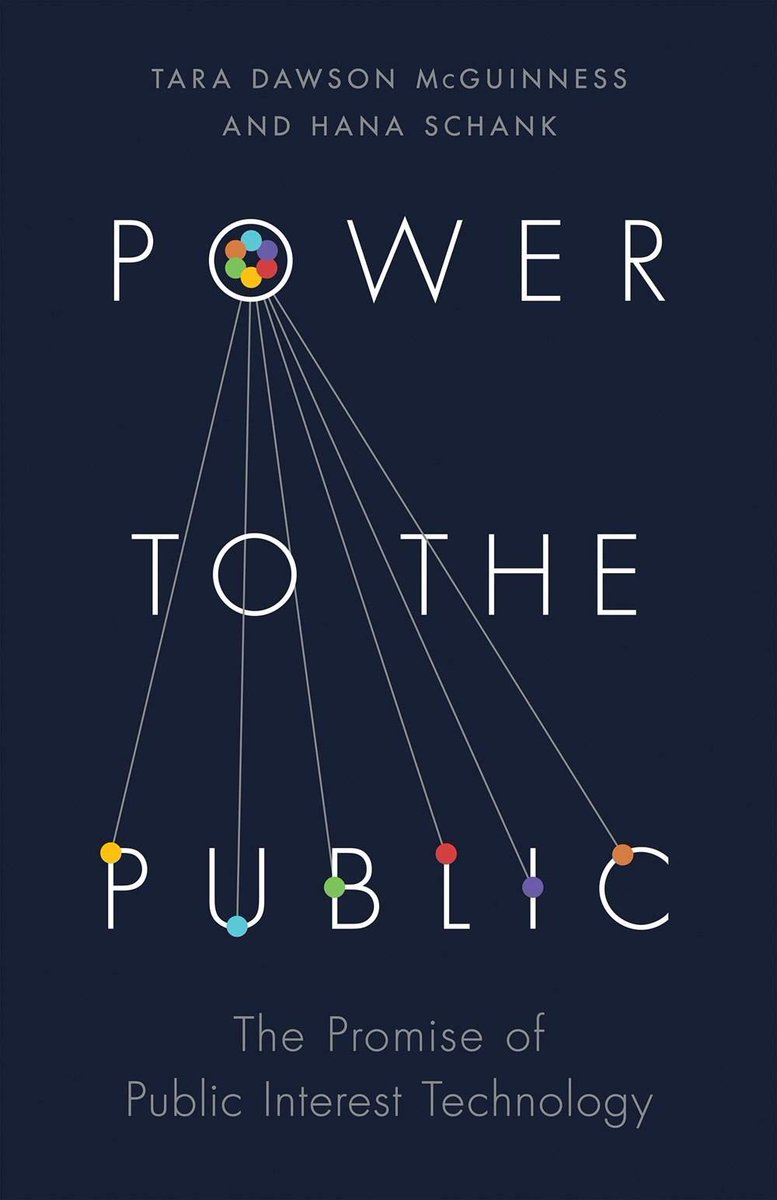 TARA DAWSON McGUINNESS
AND HANA SCHANK

POWER
TO THE
PUBLIC

The Promise of
Public Interest Technology